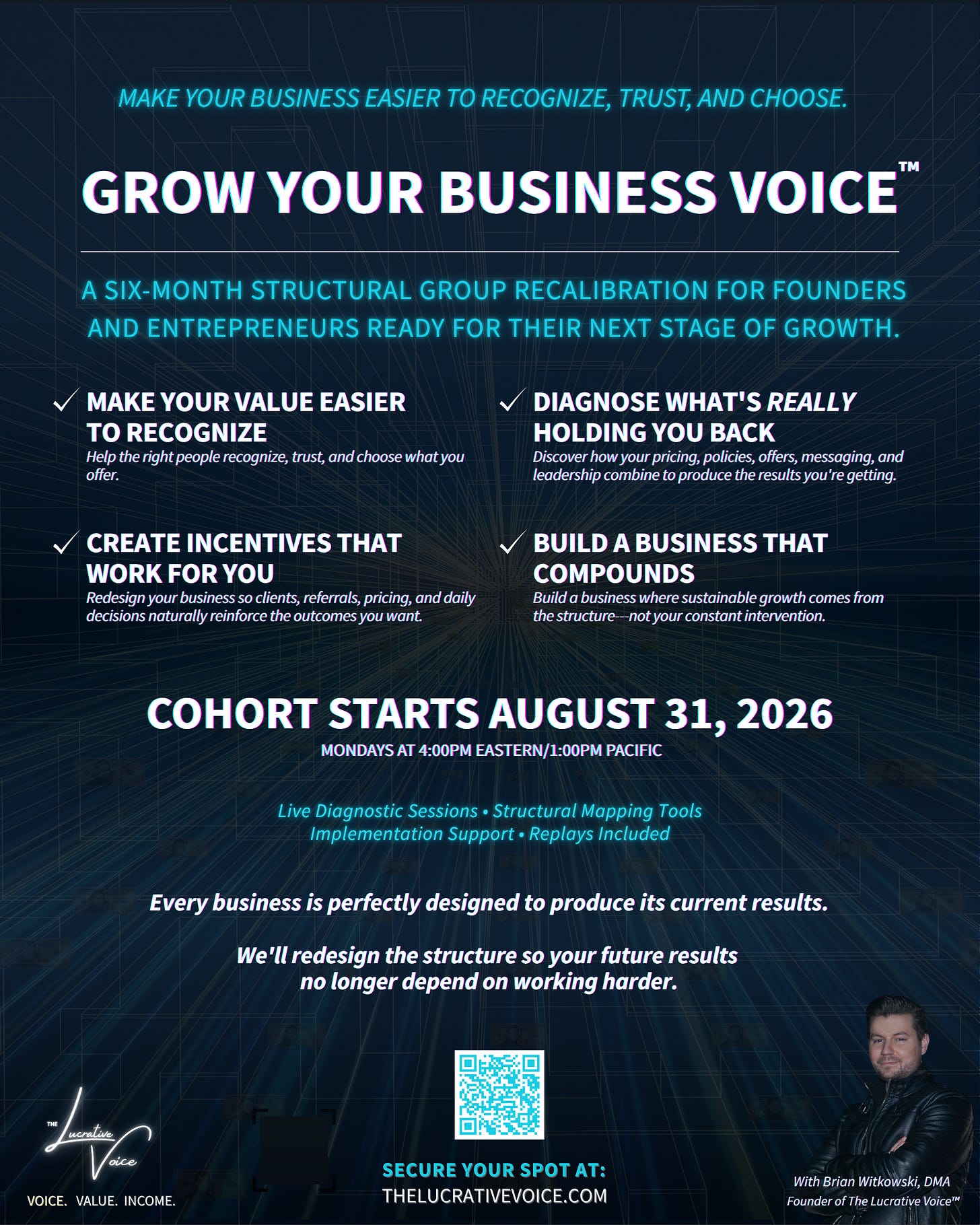 MAKE YOUR BUSINESS EASIER TO RECOGNIZE, TRUST, AND CHOOSE.

GROW YOUR BUSINESS VOICE™

A SIX-MONTH STRUCTURAL GROUP RECALIBRATION FOR FOUNDERS AND ENTREPRENEURS READY FOR THEIR NEXT STAGE OF GROWTH.

✓ MAKE YOUR VALUE EASIER TO RECOGNIZE
Help the right people recognize, trust, and choose what you offer.

✓ CREATE INCENTIVES THAT WORK FOR YOU
Redesign your business so clients, referrals, pricing, and daily decisions naturally reinforce the outcomes you want.

✓ DIAGNOSE WHAT'S REALLY HOLDING YOU BACK
Discover how your pricing, policies, offers, messaging, and leadership combine to produce the results you're getting.

✓ BUILD A BUSINESS THAT COMPOUNDS
Build a business where sustainable growth comes from the structure---not your constant intervention.

COHORT STARTS AUGUST 31, 2026
MONDAYS AT 4:00PM EASTERN/1:00PM PACIFIC

Live Diagnostic Sessions • Structural Mapping Tools
Implementation Support • Replays Included

Every business is perfectly designed to produce its current results.

We'll redesign the structure so your future results no longer depend on working harder.

THE Lucrative Voice
VOICE. VALUE. INCOME.

SECURE YOUR SPOT AT:
THELUCRATIVEVOICE.COM

With Brian Witkowski, DMA
Founder of The Lucrative Voice™